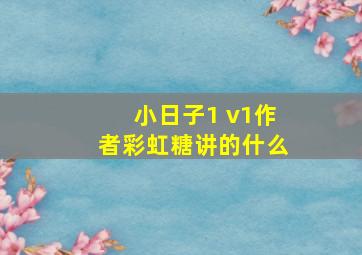 小日子1 v1作者彩虹糖讲的什么